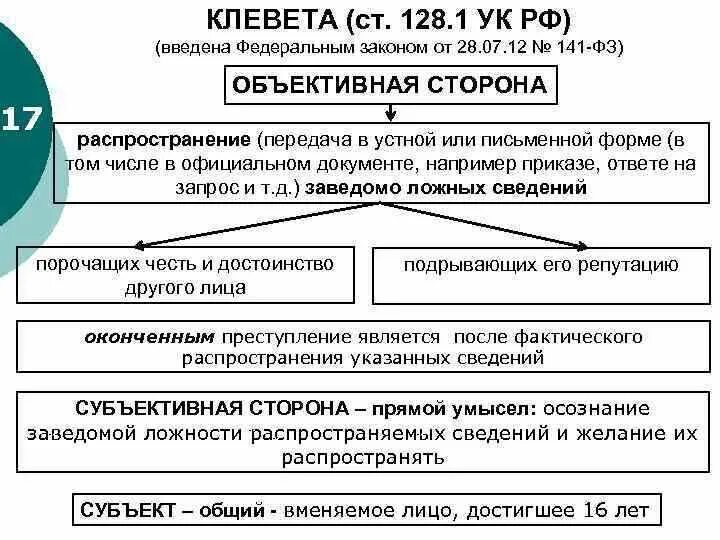 17

КЛЕВЕТА (ст. 128.1 УК РФ)
(введена Федеральным законом от 28.07.12 № 141-ФЗ)

ОБЪЕКТИВНАЯ СТОРОНА

распространение (передача в устной или письменной форме (в том числе в официальном документе, например приказе, ответе на запрос и т.д.) заведомо ложных сведений

порочащих честь и достоинство другого лица

подрывающих его репутацию

оконченным преступление является после фактического распространения указанных сведений

СУБЪЕКТИВНАЯ СТОРОНА – прямой умысел: осознание заведомой ложности распространяемых сведений и желание их распространять

СУБЪЕКТ – общий - вменяемое лицо, достигшее 16 лет